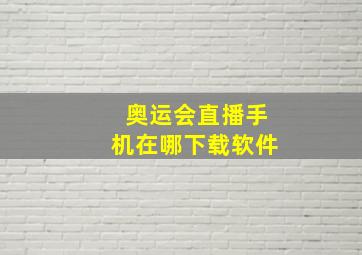 奥运会直播手机在哪下载软件